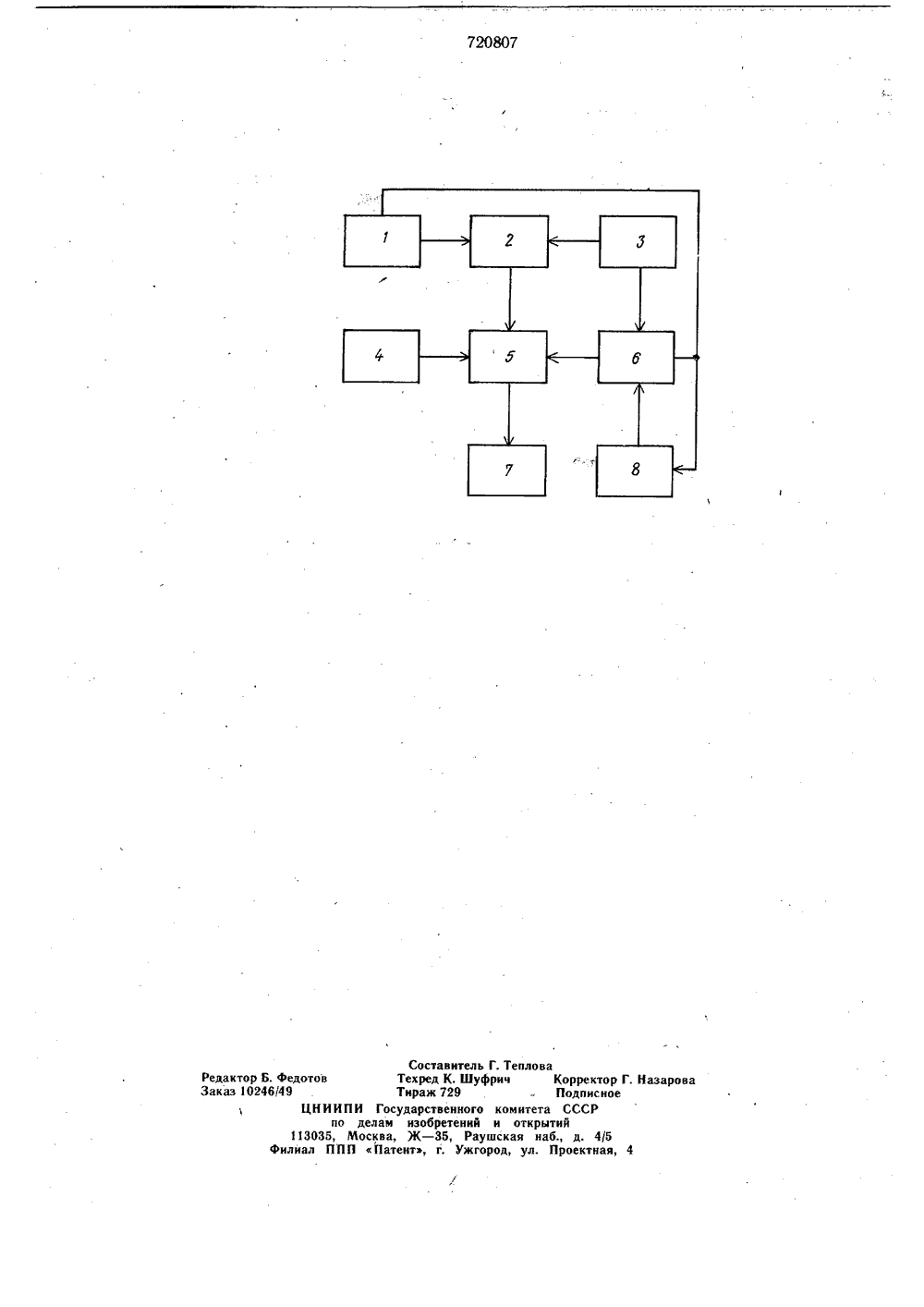 720807

1

2

3

4

5

6

7

8

Составитель Г. Теплова
Редактор Б. Федотов Техред К. Шуфрич Корректор Г. Назарова
Заказ 10246/49 Тираж 729 Подписное
ЦНИИПИ Государственного комитета СССР
по делам изобретений и открытий
113035, Москва, Ж—35, Раушская наб., д. 4/5
Филиал ППП «Патент», г. Ужгород, ул. Проектная, 4